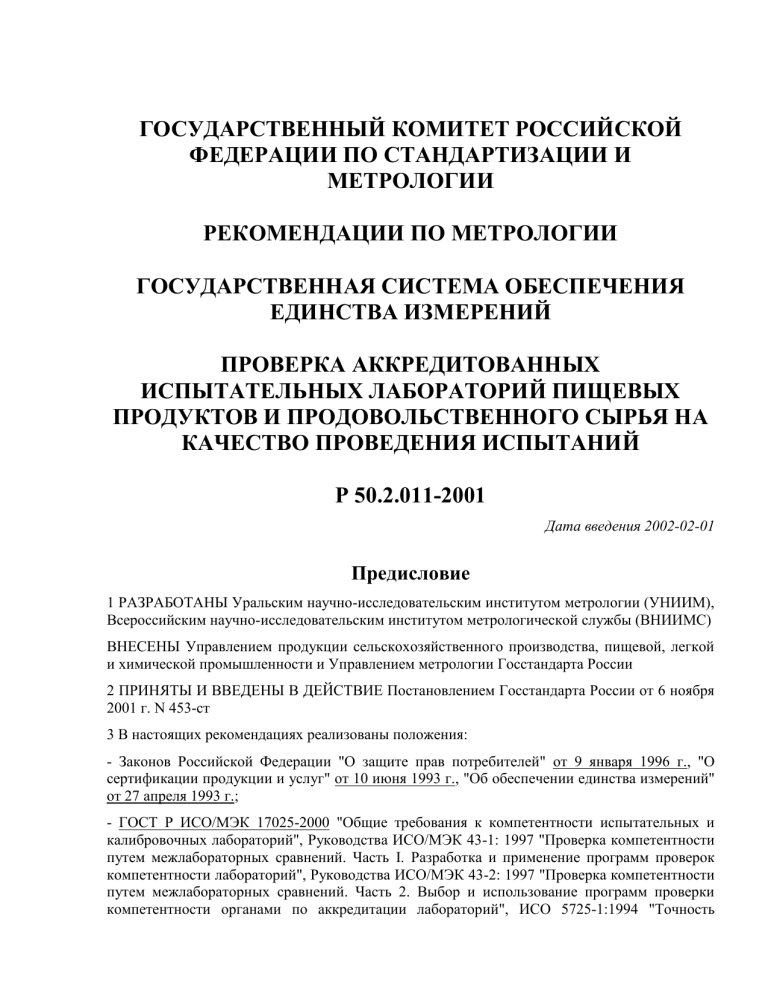 ГОСУДАРСТВЕННЫЙ КОМИТЕТ РОССИЙСКОЙ ФЕДЕРАЦИИ ПО СТАНДАРТИЗАЦИИ И МЕТРОЛОГИИ

РЕКОМЕНДАЦИИ ПО МЕТРОЛОГИИ

ГОСУДАРСТВЕННАЯ СИСТЕМА ОБЕСПЕЧЕНИЯ ЕДИНСТВА ИЗМЕРЕНИЙ

ПРОВЕРКА АККРЕДИТОВАННЫХ ИСПЫТАТЕЛЬНЫХ ЛАБОРАТОРИЙ ПИЩЕВЫХ ПРОДУКТОВ И ПРОДОВОЛЬСТВЕННОГО СЫРЬЯ НА КАЧЕСТВО ПРОВЕДЕНИЯ ИСПЫТАНИЙ

Р 50.2.011-2001

Дата введения 2002-02-01

Предисловие

1 РАЗРАБОТАНЫ Уральским научно-исследовательским институтом метрологии (УНИИМ), Всероссийским научно-исследовательским институтом метрологической службы (ВНИИМС)

ВНЕСЕНЫ Управлением продукции сельскохозяйственного производства, пищевой, легкой и химической промышленности и Управлением метрологии Госстандарта России

2 ПРИНЯТЫ И ВВЕДЕНЫ В ДЕЙСТВИЕ Постановлением Госстандарта России от 6 ноября 2001 г. N 453-ст

3 В настоящих рекомендациях реализованы положения:

- Законов Российской Федерации "О защите прав потребителей" от 9 января 1996 г., "О сертификации продукции и услуг" от 10 июня 1993 г., "Об обеспечении единства измерений" от 27 апреля 1993 г.;

- ГОСТ Р ИСО/МЭК 17025-2000 "Общие требования к компетентности испытательных и калибровочных лабораторий", Руководства ИСО/МЭК 43-1: 1997 "Проверка компетентности путем межлабораторных сравнений. Часть I. Разработка и применение программ проверок компетентности лабораторий", Руководства ИСО/МЭК 43-2: 1997 "Проверка компетентности путем межлабораторных сравнений. Часть 2. Выбор и использование программ проверки компетентности органами по аккредитации лабораторий", ИСО 5725-1:1994 "Точность